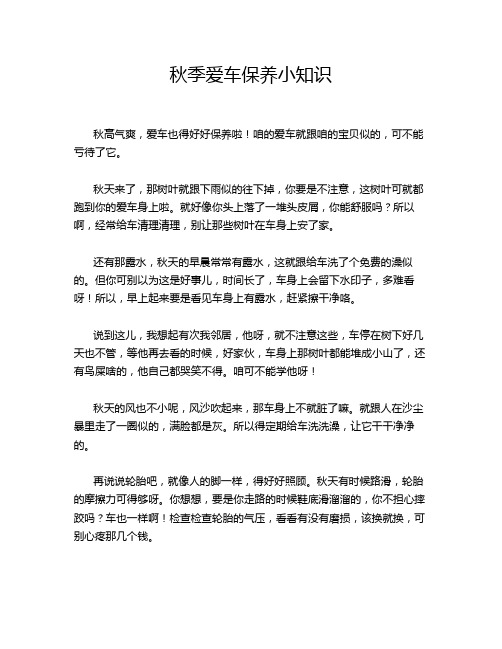 秋季爱车保养小知识

秋高气爽，爱车也得好好保养啦！咱的爱车就跟咱的宝贝似的，可不能亏待了它。

秋天来了，那树叶就跟下雨似的往下掉，你要是不注意，这树叶可就都跑到你的爱车身上啦。就好像你头上落了一堆头皮屑，你能舒服吗？所以啊，经常给车清理清理，别让那些树叶在车身上安了家。

还有那露水，秋天的早晨常常有露水，这就跟给车洗了个免费的澡似的。但你可别以为这是好事儿，时间长了，车身上会留下水印子，多难看呀！所以，早上起来要是看见车身上有露水，赶紧擦干净咯。

说到这儿，我想起有次我邻居，他呀，就不注意这些，车停在树下好几天也不管，等他再去看的时候，好家伙，车身上那树叶都能堆成小山了，还有鸟屎啥的，他自己都哭笑不得。咱可不能学他呀！

秋天的风也不小呢，风沙吹起来，那车身上不就脏了嘛。就跟人在沙尘暴里走了一圈似的，满脸都是灰。所以得定期给车洗洗澡，让它干干净净的。

再说说轮胎吧，就像人的脚一样，得好好照顾。秋天有时候路滑，轮胎的摩擦力可得够呀。你想想，要是你走路的时候鞋底滑溜溜的，你不担心摔跤吗？车也一样啊！检查检查轮胎的气压，看看有没有磨损，该换就换，可别心疼那几个钱。